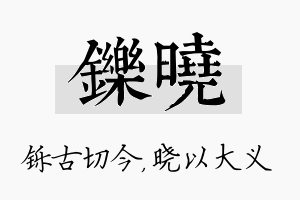 鑠曉

铄古切今，晓以大义